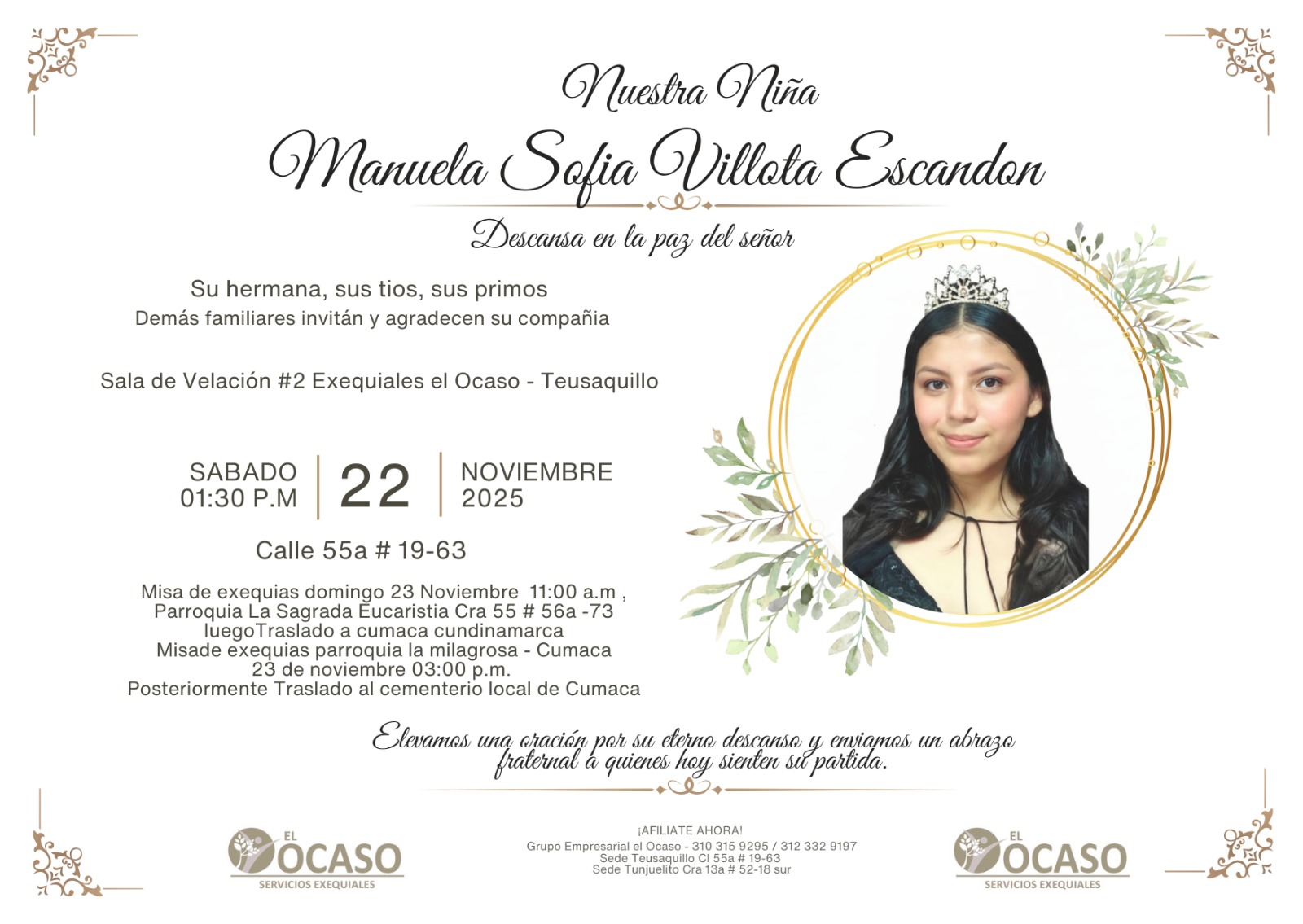 Nuestra Niña

Manuela Sofia Villota Escandon

Descansa en la paz del señor

Su hermana, sus tios, sus primos
Demás familiares invitán y agradecen su compañia

Sala de Velación #2 Exequiales el Ocaso - Teusaquillo

SABADO
01:30 P.M

22

NOVIEMBRE
2025

Calle 55a # 19-63

Misa de exequias domingo 23 Noviembre 11:00 a.m ,
Parroquia La Sagrada Eucaristia Cra 55 # 56a -73
luegoTraslado a cumaca cundinamarca
Misade exequias parroquia la milagrosa - Cumaca
23 de noviembre 03:00 p.m.
Posteriormente Traslado al cementerio local de Cumaca

Elevamos una oración por su eterno descanso y enviamos un abrazo fraternal a quienes hoy sienten su partida.

EL
OCASO
SERVICIOS EXEQUIALES

¡AFILIATE AHORA!
Grupo Empresarial el Ocaso - 310 315 9295 / 312 332 9197
Sede Teusaquillo Cl 55a # 19-63
Sede Tunjuelito Cra 13a # 52-18 sur

EL
OCASO
SERVICIOS EXEQUIALES